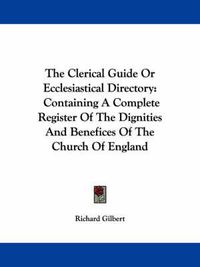 The Clerical Guide Or Ecclesiastical Directory: Containing A Complete Register Of The Dignities And Benefices Of The Church Of England

Richard Gilbert